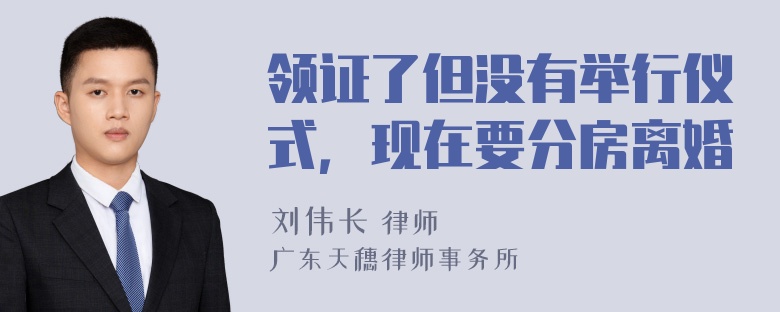 领证了但没有举行仪式，现在要分房离婚

刘伟长 律师
广东天穗律师事务所